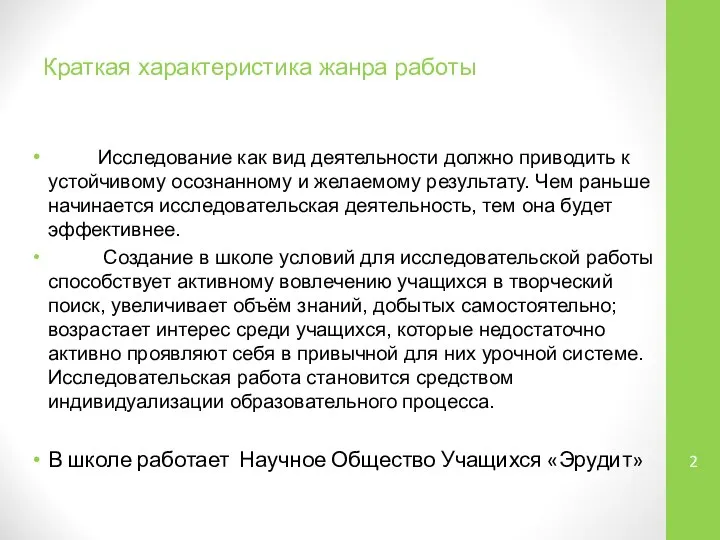 Краткая характеристика жанра работы

• Исследование как вид деятельности должно приводить к устойчивому осознанному и желаемому результату. Чем раньше начинается исследовательская деятельность, тем она будет эффективнее.

• Создание в школе условий для исследовательской работы способствует активному вовлечению учащихся в творческий поиск, увеличивает объём знаний, добытых самостоятельно; возрастает интерес среди учащихся, которые недостаточно активно проявляют себя в привычной для них урочной системе. Исследовательская работа становится средством индивидуализации образовательного процесса.

• В школе работает Научное Общество Учащихся «Эрудит»

2